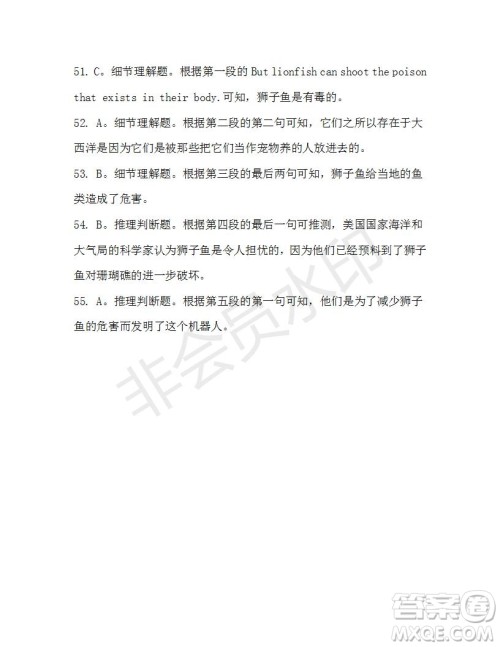 51. C。细节理解题。根据第一段的 But lionfish can shoot the poison that exists in their body.可知，狮子鱼是有毒的。

52. A。细节理解题。根据第二段的第二句可知，它们之所以存在于大西洋是因为它们是被那些把它们当作宠物养的人放进去的。

53. B。细节理解题。根据第三段的最后两句可知，狮子鱼给当地的鱼类造成了危害。

54. B。推理判断题。根据第四段的最后一句可推测，美国国家海洋和大气局的科学家认为狮子鱼是令人担忧的，因为他们已经预料到了狮子鱼对珊瑚礁的进一步破坏。

55. A。推理判断题。根据第五段的第一句可知，他们是为了减少狮子鱼的危害而发明了这个机器人。

非会员水印

答案圈
MXQE.COM